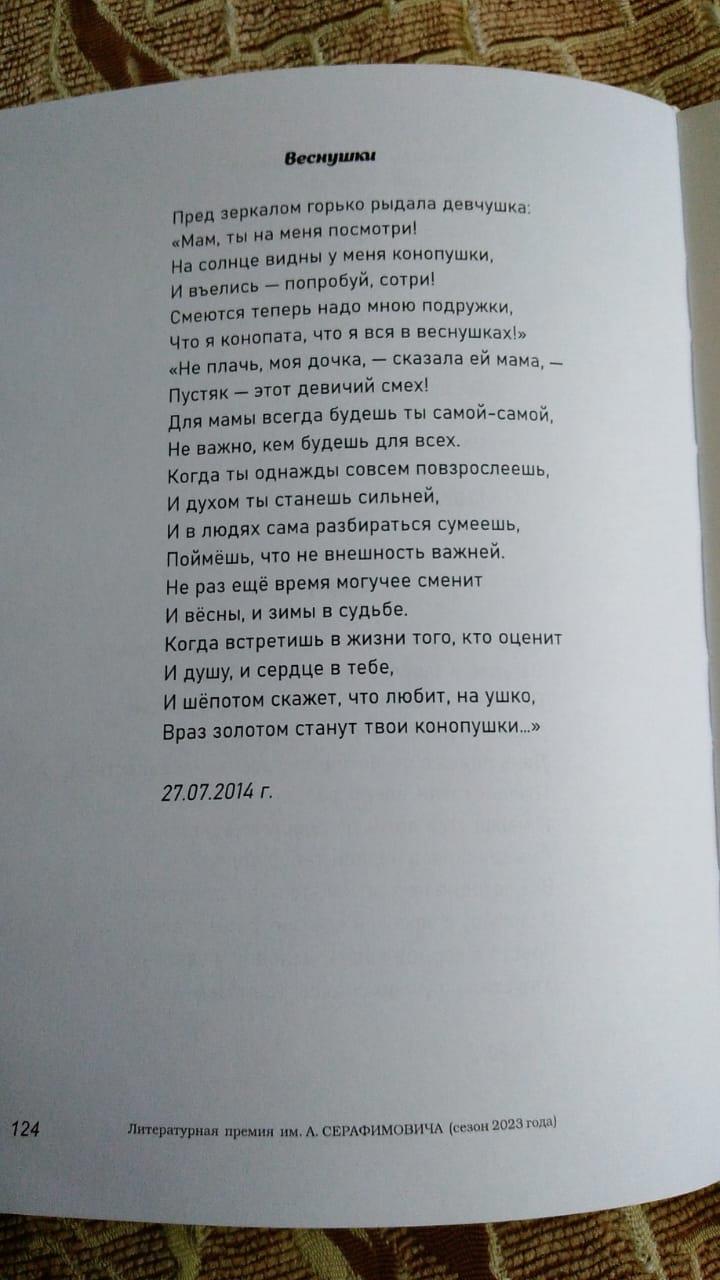 Веснушки

Пред зеркалом горько рыдала девчушка:
«Мам, ты на меня посмотри!
На солнце видны у меня конопушки,
И въелись — попробуй, сотри!
Смеются теперь надо мною подружки,
Что я конопата, что я вся в веснушках!»
«Не плачь, моя дочка, — сказала ей мама, —
Пустяк — этот девичий смех!
Для мамы всегда будешь ты самой-самой,
Не важно, кем будешь для всех.
Когда ты однажды совсем повзрослеешь,
И духом ты станешь сильней,
И в людях сама разбираться сумеешь,
Поймёшь, что не внешность важней.
Не раз ещё время могучее сменит
И вёсны, и зимы в судьбе.
Когда встретишь в жизни того, кто оценит
И душу, и сердце в тебе,
И шёпотом скажет, что любит, на ушко,
Враз золотом станут твои конопушки...»

27.07.2014 г.

124 Литературная премия им. А. СЕРАФИМОВИЧА (сезон 2023 года)